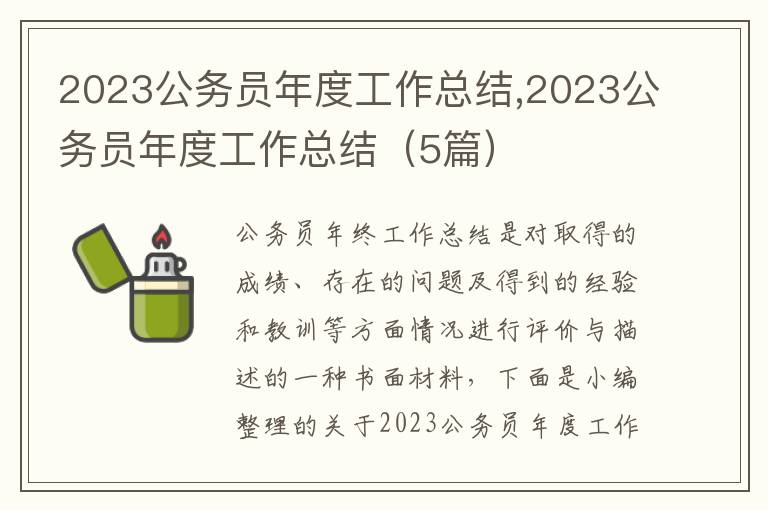 2023公务员年度工作总结,2023公务员年度工作总结（5篇）

公务员年终工作总结是对取得的成绩、存在的问题及得到的经验和教训等方面情况进行评价与描述的一种书面材料，下面是小编整理的关于2023公务员年度工作